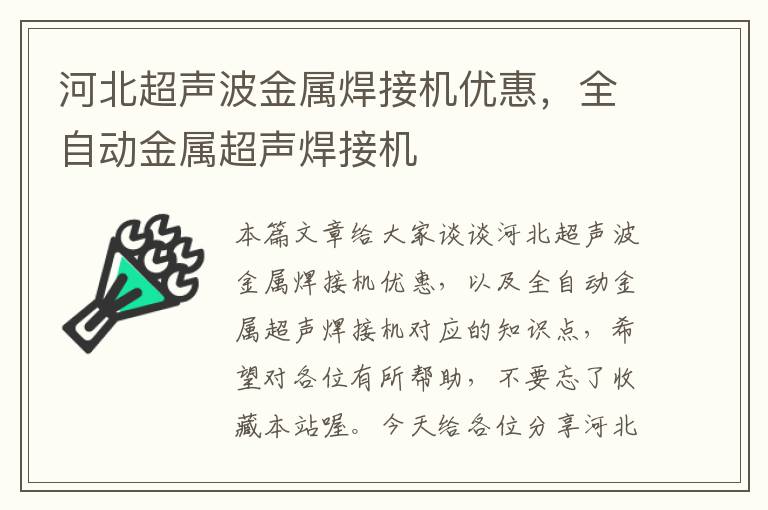 河北超声波金属焊接机优惠，全自动金属超声焊接机

本篇文章给大家谈谈河北超声波金属焊接机优惠，以及全自动金属超声焊接机对应的知识点，希望对各位有所帮助，不要忘了收藏本站喔。今天给各位分享河北